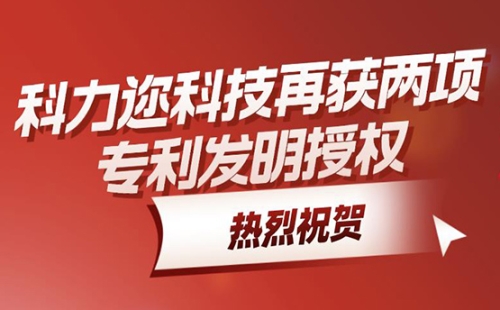 科力迩科技再获两项
专利发明授权

热烈祝贺